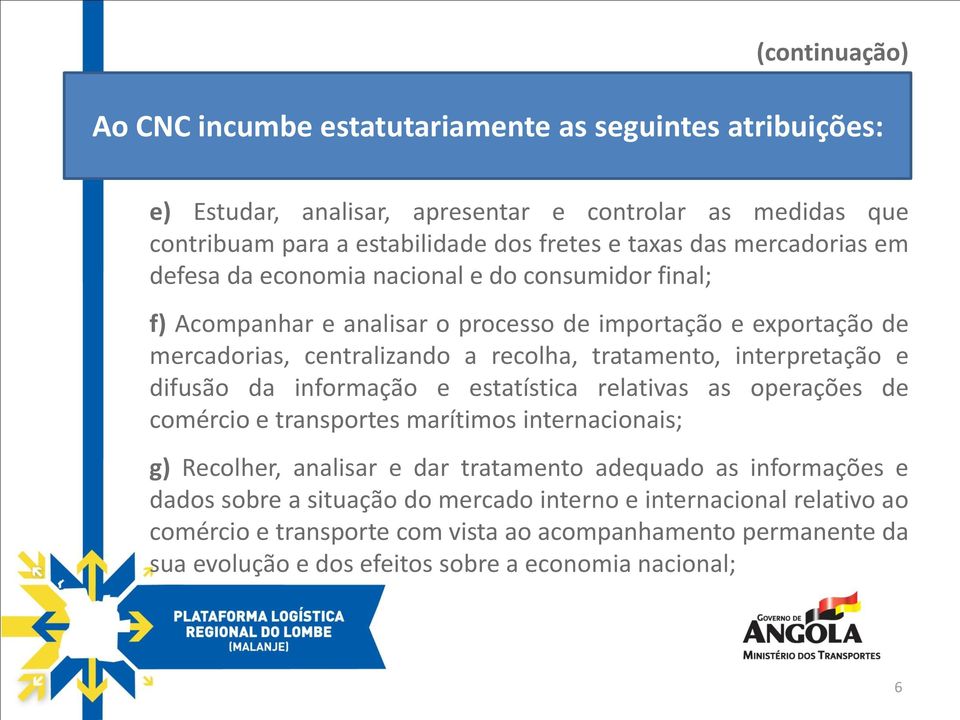 (continuação)

Ao CNC incumbe estatutariamente as seguintes atribuições:

e) Estudar, analisar, apresentar e controlar as medidas que contribuam para a estabilidade dos fretes e taxas das mercadorias em defesa da economia nacional e do consumidor final;

f) Acompanhar e analisar o processo de importação e exportação de mercadorias, centralizando a recolha, tratamento, interpretação e difusão da informação e estatística relativas as operações de comércio e transportes marítimos internacionais;

g) Recolher, analisar e dar tratamento adequado as informações e dados sobre a situação do mercado interno e internacional relativo ao comércio e transporte com vista ao acompanhamento permanente da sua evolução e dos efeitos sobre a economia nacional;

PLATAFORMA LOGÍSTICA
REGIONAL DO LOMBE
(MALANJE)

GOVERNO DE
ANGOLA
MINISTÉRIO DOS TRANSPORTES

6